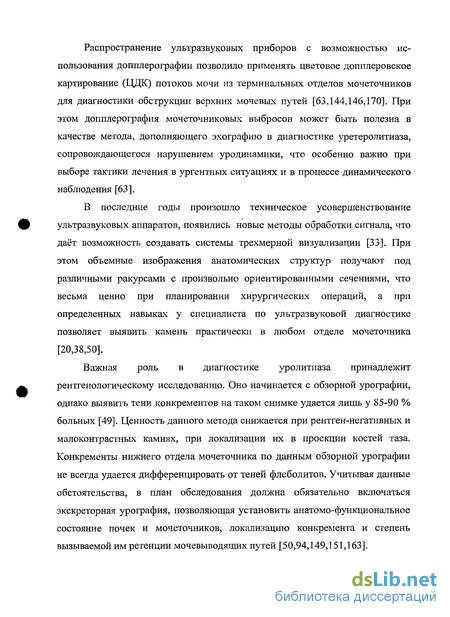 Распространение ультразвуковых приборов с возможностью использования допплерографии позволило применять цветовое допплеровское картирование (ЦДК) потоков мочи из терминальных отделов мочеточников для диагностики обструкции верхних мочевых путей [63,144,146,170]. При этом допплерография мочеточниковых выбросов может быть полезна в качестве метода, дополняющего эхографию в диагностике уретеролитиаза, сопровождающегося нарушением уродинамики, что особенно важно при выборе тактики лечения в ургентных ситуациях и в процессе динамического наблюдения [63].

В последние годы произошло техническое усовершенствование ультразвуковых аппаратов, появились новые методы обработки сигнала, что даёт возможность создавать системы трехмерной визуализации [33]. При этом объемные изображения анатомических структур получают под различными ракурсами с произвольно ориентированными сечениями, что весьма ценно при планировании хирургических операций, а при определенных навыках у специалиста по ультразвуковой диагностике позволяет выявить камень практически в любом отделе мочеточника [20,38,50].

Важная роль в диагностике уролитиаза принадлежит рентгенологическому исследованию. Оно начинается с обзорной урографии, однако выявить тени конкрементов на таком снимке удается лишь у 85-90 % больных [49]. Ценность данного метода снижается при рентген-негативных и малоконтрастных камнях, при локализации их в проекции костей таза. Конкременты нижнего отдела мочеточника по данным обзорной урографии не всегда удается дифференцировать от теней флеболитов. Учитывая данные обстоятельства, в план обследования должна обязательно включаться экскреторная урография, позволяющая установить анатомо-функциональное состояние почек и мочеточников, локализацию конкремента и степень вызываемой им ретенции мочевыводящих путей [50,94,149,151,163].

dsLib.net
библиотека диссертаций